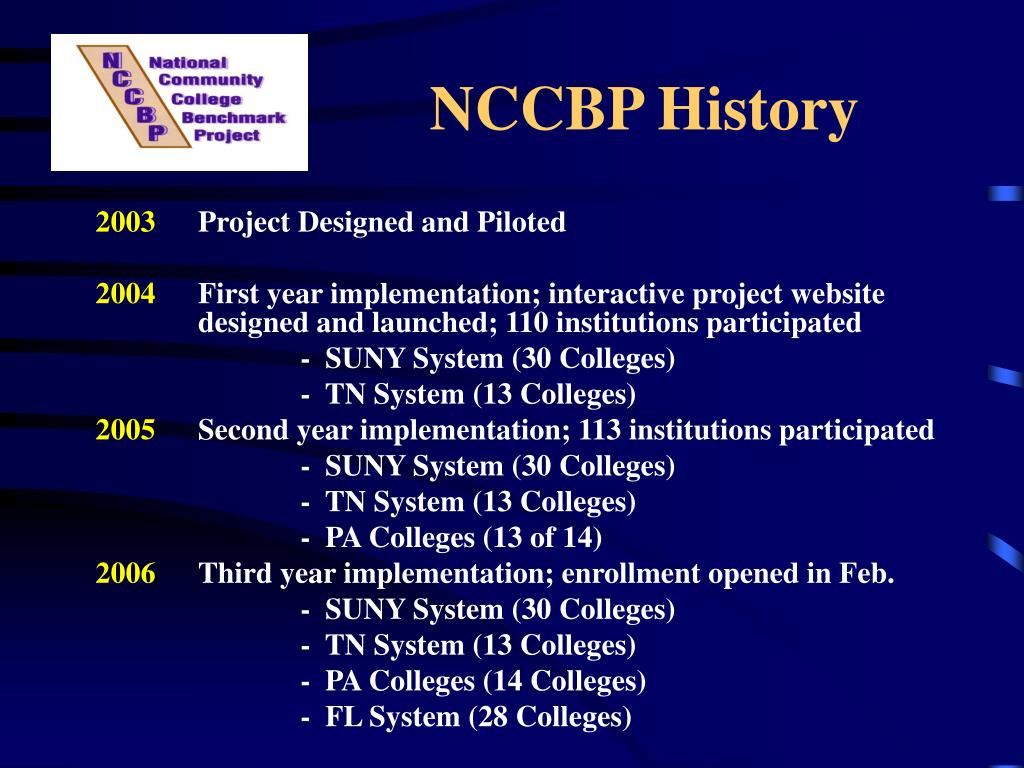 N C C B P National Community College Benchmark Project

NCCBP History

2003 Project Designed and Piloted

2004 First year implementation; interactive project website designed and launched; 110 institutions participated
- SUNY System (30 Colleges)
- TN System (13 Colleges)

2005 Second year implementation; 113 institutions participated
- SUNY System (30 Colleges)
- TN System (13 Colleges)
- PA Colleges (13 of 14)

2006 Third year implementation; enrollment opened in Feb.
- SUNY System (30 Colleges)
- TN System (13 Colleges)
- PA Colleges (14 Colleges)
- FL System (28 Colleges)